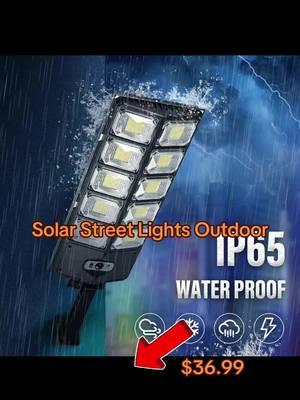 Solar Street Lights Outdoor

IP65

WATER PROOF

$36.99